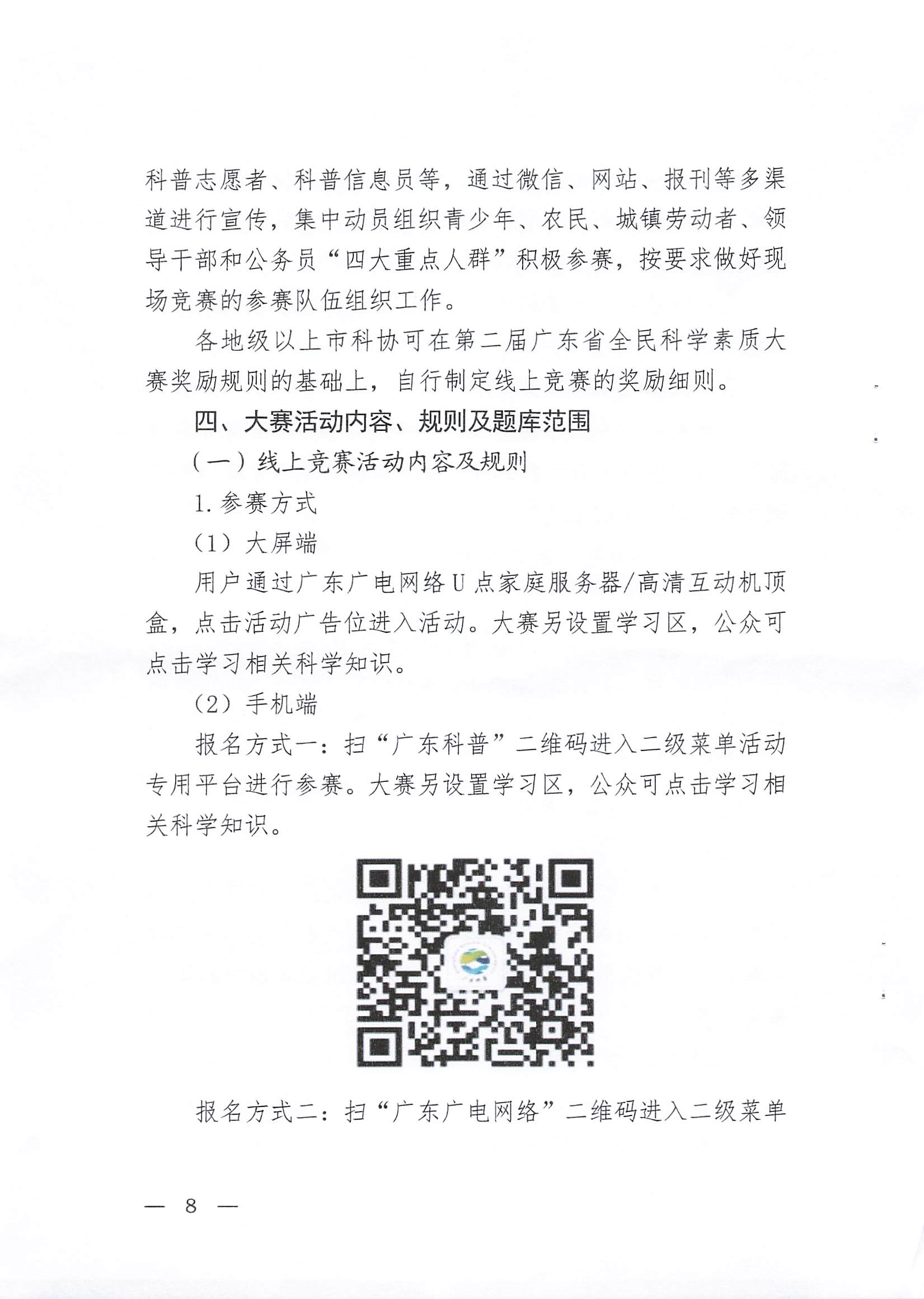 科普志愿者、科普信息员等，通过微信、网站、报刊等多渠道进行宣传，集中动员组织青少年、农民、城镇劳动者、领导干部和公务员“四大重点人群”积极参赛，按要求做好现场竞赛的参赛队伍组织工作。

各地级以上市科协可在第二届广东省全民科学素质大赛奖励规则的基础上，自行制定线上竞赛的奖励细则。

四、大赛活动内容、规则及题库范围

（一）线上竞赛活动内容及规则

1. 参赛方式

（1）大屏端

用户通过广东广电网络U点家庭服务器/高清互动机顶盒，点击活动广告位进入活动。大赛另设置学习区，公众可点击学习相关科学知识。

（2）手机端

报名方式一：扫“广东科普”二维码进入二级菜单活动专用平台进行参赛。大赛另设置学习区，公众可点击学习相关科学知识。

报名方式二：扫“广东广电网络”二维码进入二级菜单

— 8 —